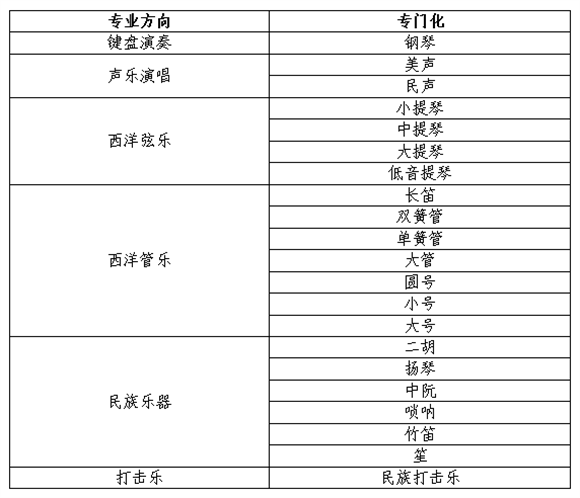 | 专业方向 | 专门化 |
|---|---|
| 键盘演奏 | 钢琴 |
| 声乐演唱 | 美声 |
|  | 民声 |
| 西洋弦乐 | 小提琴 |
|  | 中提琴 |
|  | 大提琴 |
|  | 低音提琴 |
| 西洋管乐 | 长笛 |
|  | 双簧管 |
|  | 单簧管 |
|  | 大管 |
|  | 圆号 |
|  | 小号 |
|  | 大号 |
| 民族乐器 | 二胡 |
|  | 扬琴 |
|  | 中阮 |
|  | 唢呐 |
|  | 竹笛 |
|  | 笙 |
| 打击乐 | 民族打击乐 |